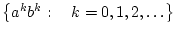 $\{a^k b^k : \quad k = 0, 1, 2, \ldots\}$